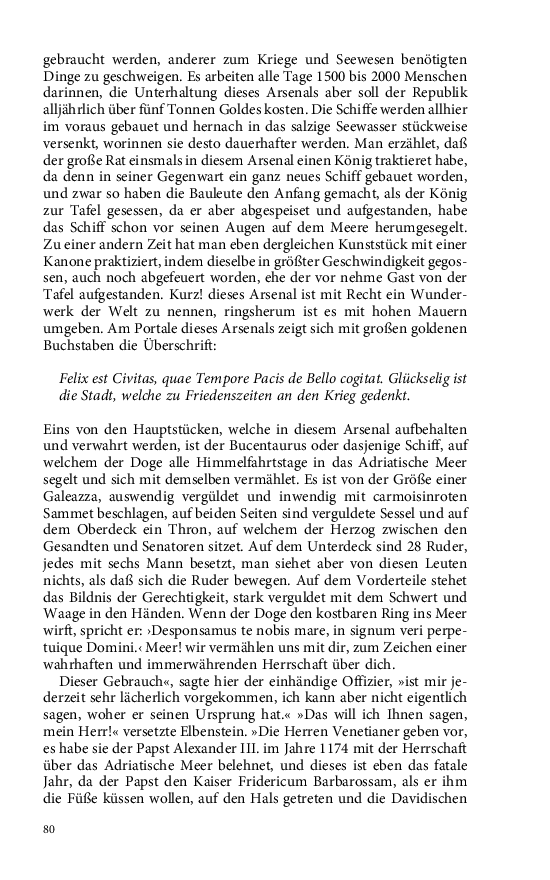 gebraucht werden, anderer zum Kriege und Seewesen benötigten Dinge zu geschweigen. Es arbeiten alle Tage 1500 bis 2000 Menschen darinnen, die Unterhaltung dieses Arsenals aber soll der Republik alljährlich über fünf Tonnen Goldes kosten. Die Schiffe werden allhier im voraus gebauet und hernach in das salzige Seewasser stückweise versenkt, worinnen sie desto dauerhafter werden. Man erzählet, daß der große Rat einsmals in diesem Arsenal einen König traktieret habe, da denn in seiner Gegenwart ein ganz neues Schiff gebauet worden, und zwar so haben die Bauleute den Anfang gemacht, als der König zur Tafel gesessen, da er aber abgespeiset und aufgestanden, habe das Schiff schon vor seinen Augen auf dem Meere herumgesegelt. Zu einer andern Zeit hat man eben dergleichen Kunststück mit einer Kanone praktiziert, indem dieselbe in größter Geschwindigkeit gegossen, auch noch abgefeuert worden, ehe der vor nehme Gast von der Tafel aufgestanden. Kurz! dieses Arsenal ist mit Recht ein Wunderwerk der Welt zu nennen, ringsherum ist es mit hohen Mauern umgeben. Am Portale dieses Arsenals zeigt sich mit großen goldenen Buchstaben die Überschrift:

Felix est Civitas, quae Tempore Pacis de Bello cogitat. Glückselig ist die Stadt, welche zu Friedenszeiten an den Krieg gedenkt.

Eins von den Hauptstücken, welche in diesem Arsenal aufbehalten und verwahrt werden, ist der Bucentaurus oder dasjenige Schiff, auf welchem der Doge alle Himmelfahrtstage in das Adriatische Meer segelt und sich mit demselben vermählet. Es ist von der Größe einer Galeazza, auswendig vergüldet und inwendig mit carmoisinroten Sammet beschlagen, auf beiden Seiten sind vergüldete Sessel und auf dem Oberdeck ein Thron, auf welchem der Herzog zwischen den Gesandten und Senatoren sitzet. Auf dem Unterdeck sind 28 Ruder, jedes mit sechs Mann besetzt, man siehet aber von diesen Leuten nichts, als daß sich die Ruder bewegen. Auf dem Vorderteile stehet das Bildnis der Gerechtigkeit, stark vergüldet mit dem Schwert und Waage in den Händen. Wenn der Doge den kostbaren Ring ins Meer wirft, spricht er: ›Desponsamus te nobis mare, in signum veri perpetuique Domini.‹ Meer! wir vermählen uns mit dir, zum Zeichen einer wahrhaften und immerwährenden Herrschaft über dich.

Dieser Gebrauch«, sagte hier der einhändige Offizier, »ist mir jederzeit sehr lächerlich vorgekommen, ich kann aber nicht eigentlich sagen, woher er seinen Ursprung hat.« »Das will ich Ihnen sagen, mein Herr!« versetzte Elbenstein. »Die Herren Venetianer geben vor, es habe sie der Papst Alexander III. im Jahre 1174 mit der Herrschaft über das Adriatische Meer belehnet, und dieses ist eben das fatale Jahr, da der Papst den Kaiser Fridericum Barbarossam, als er ihm die Füße küssen wollen, auf den Hals getreten und die Davidischen

80